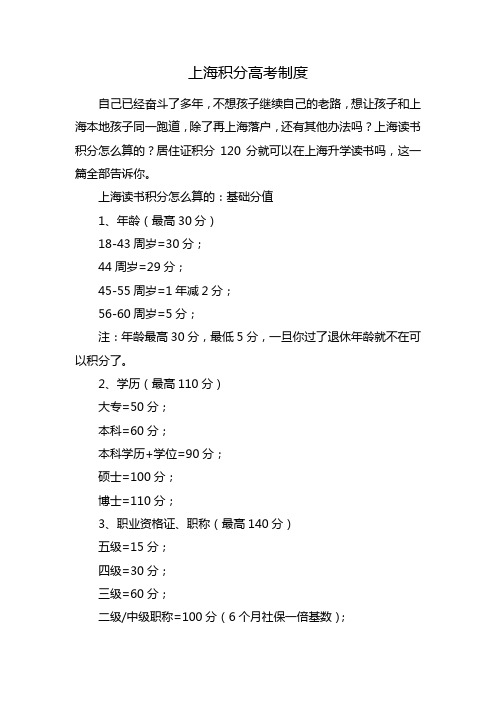 上海积分高考制度

自己已经奋斗了多年，不想孩子继续自己的老路，想让孩子和上海本地孩子同一跑道，除了再上海落户，还有其他办法吗？上海读书积分怎么算的？居住证积分 120 分就可以在上海升学读书吗，这一篇全部告诉你。

上海读书积分怎么算的：基础分值

1、年龄（最高 30 分）

18-43 周岁=30 分；

44 周岁=29 分；

45-55 周岁=1 年减 2 分；

56-60 周岁=5 分；

注：年龄最高 30 分，最低 5 分，一旦你过了退休年龄就不在可以积分了。

2、学历（最高 110 分）

大专=50 分；

本科=60 分；

本科学历+学位=90 分；

硕士=100 分；

博士=110 分；

3、职业资格证、职称（最高 140 分）

五级=15 分；

四级=30 分；

三级=60 分；

二级/中级职称=100 分（6 个月社保一倍基数）；